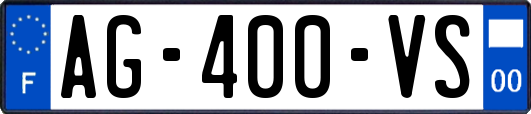 F
AG-400-VS
00